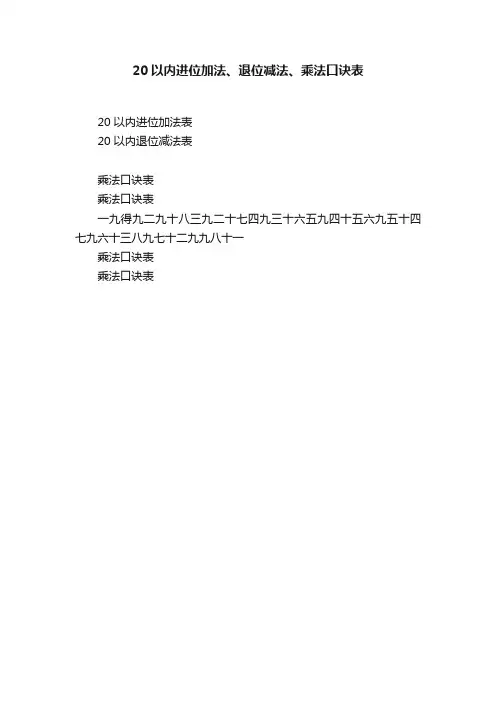 20以内进位加法、退位减法、乘法口诀表

20以内进位加法表
20以内退位减法表

乘法口诀表
乘法口诀表
一九得九二九十八三九二十七四九三十六五九四十五六九五十四七九六十三八九七十二九九八十一
乘法口诀表
乘法口诀表